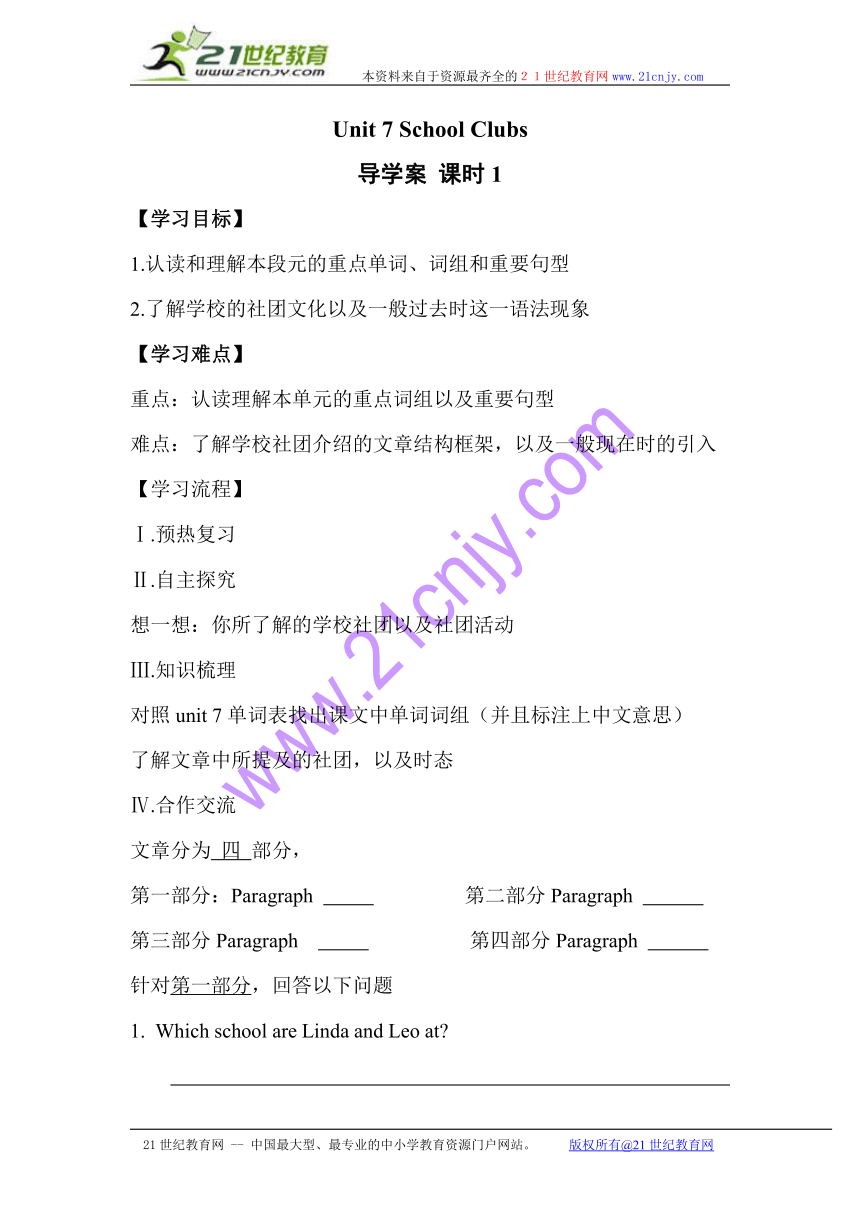 21世纪教育
www.21cnjy.com
本资料来自于资源最齐全的２１世纪教育网 www.21cnjy.com

Unit 7 School Clubs

导学案 课时 1

【学习目标】

1.认读和理解本段元的重点单词、词组和重要句型

2.了解学校的社团文化以及一般过去时这一语法现象

【学习难点】

重点：认读理解本单元的重点词组以及重要句型

难点：了解学校社团介绍的文章结构框架，以及一般现在时的引入

【学习流程】

Ⅰ.预热复习

Ⅱ.自主探究

想一想：你所了解的学校社团以及社团活动

III.知识梳理

对照 unit 7 单词表找出课文中单词词组（并且标注上中文意思）

了解文章中所提及的社团，以及时态

Ⅳ.合作交流

文章分为 四 部分，

第一部分：Paragraph _____ 第二部分 Paragraph ______

第三部分 Paragraph _____ 第四部分 Paragraph ______

针对第一部分，回答以下问题

1. Which school are Linda and Leo at?

www.21cnjy.com

21 世纪教育网 -- 中国最大型、最专业的中小学教育资源门户网站。 版权所有@21 世纪教育网